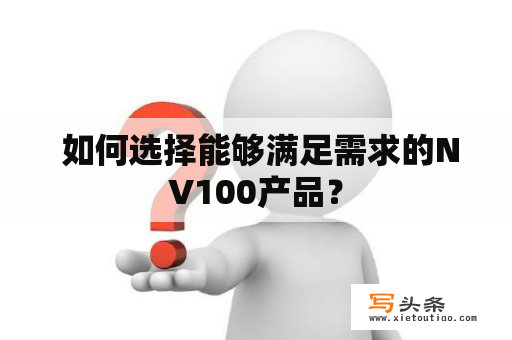 如何选择能够满足需求的NV100产品？

写头条
www.xietoutiao.com